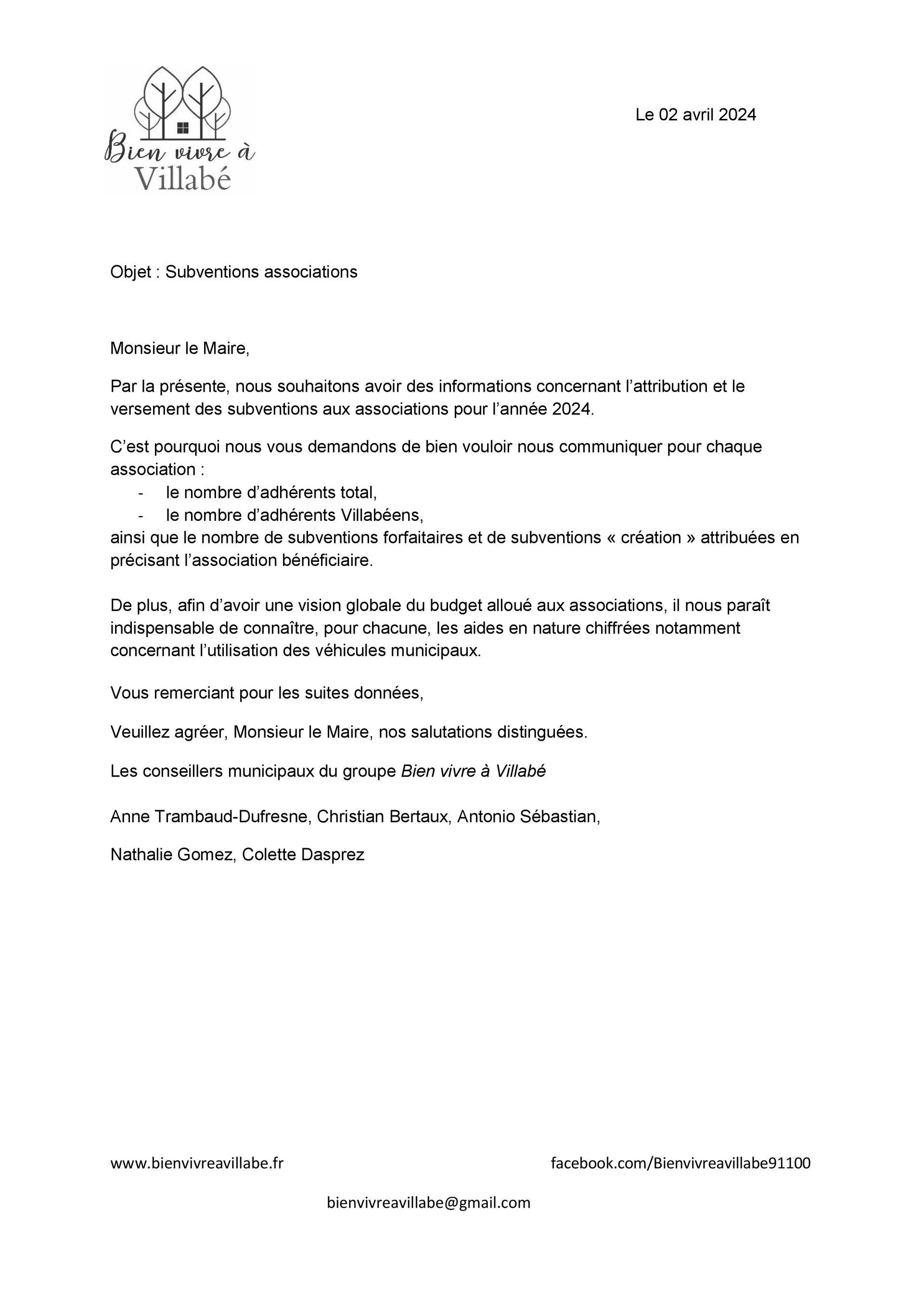 Bien vivre à Villabé

Le 02 avril 2024

Objet : Subventions associations

Monsieur le Maire,

Par la présente, nous souhaitons avoir des informations concernant l’attribution et le versement des subventions aux associations pour l’année 2024.

C’est pourquoi nous vous demandons de bien vouloir nous communiquer pour chaque association :
- le nombre d’adhérents total,
- le nombre d’adhérents Villabéens,
ainsi que le nombre de subventions forfaitaires et de subventions « création » attribuées en précisant l’association bénéficiaire.

De plus, afin d’avoir une vision globale du budget alloué aux associations, il nous paraît indispensable de connaître, pour chacune, les aides en nature chiffrées notamment concernant l’utilisation des véhicules municipaux.

Vous remerciant pour les suites données,

Veuillez agréer, Monsieur le Maire, nos salutations distinguées.

Les conseillers municipaux du groupe Bien vivre à Villabé

Anne Trambaud-Dufresne, Christian Bertaux, Antonio Sébastian,

Nathalie Gomez, Colette Dasprez

www.bienvivreavillabe.fr

facebook.com/Bienvivreavillabe91100

bienvivreavillabe@gmail.com